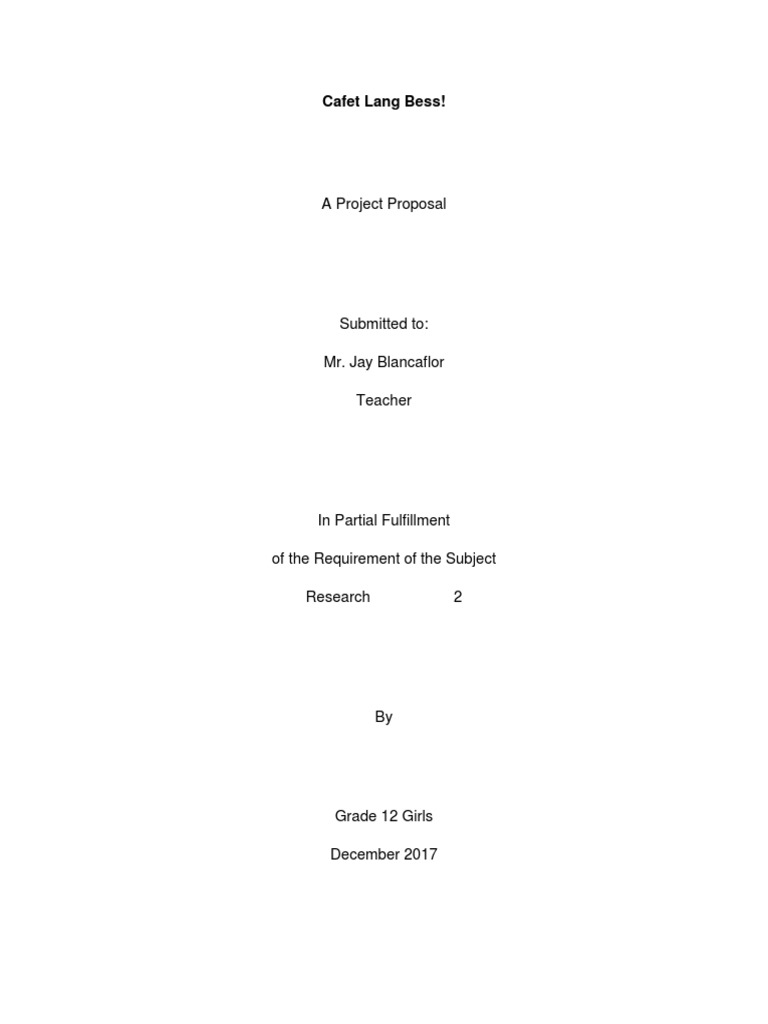 Cafet Lang Bess!

A Project Proposal

Submitted to:

Mr. Jay Blancaflor

Teacher

In Partial Fulfillment

of the Requirement of the Subject

Research 2

By

Grade 12 Girls

December 2017